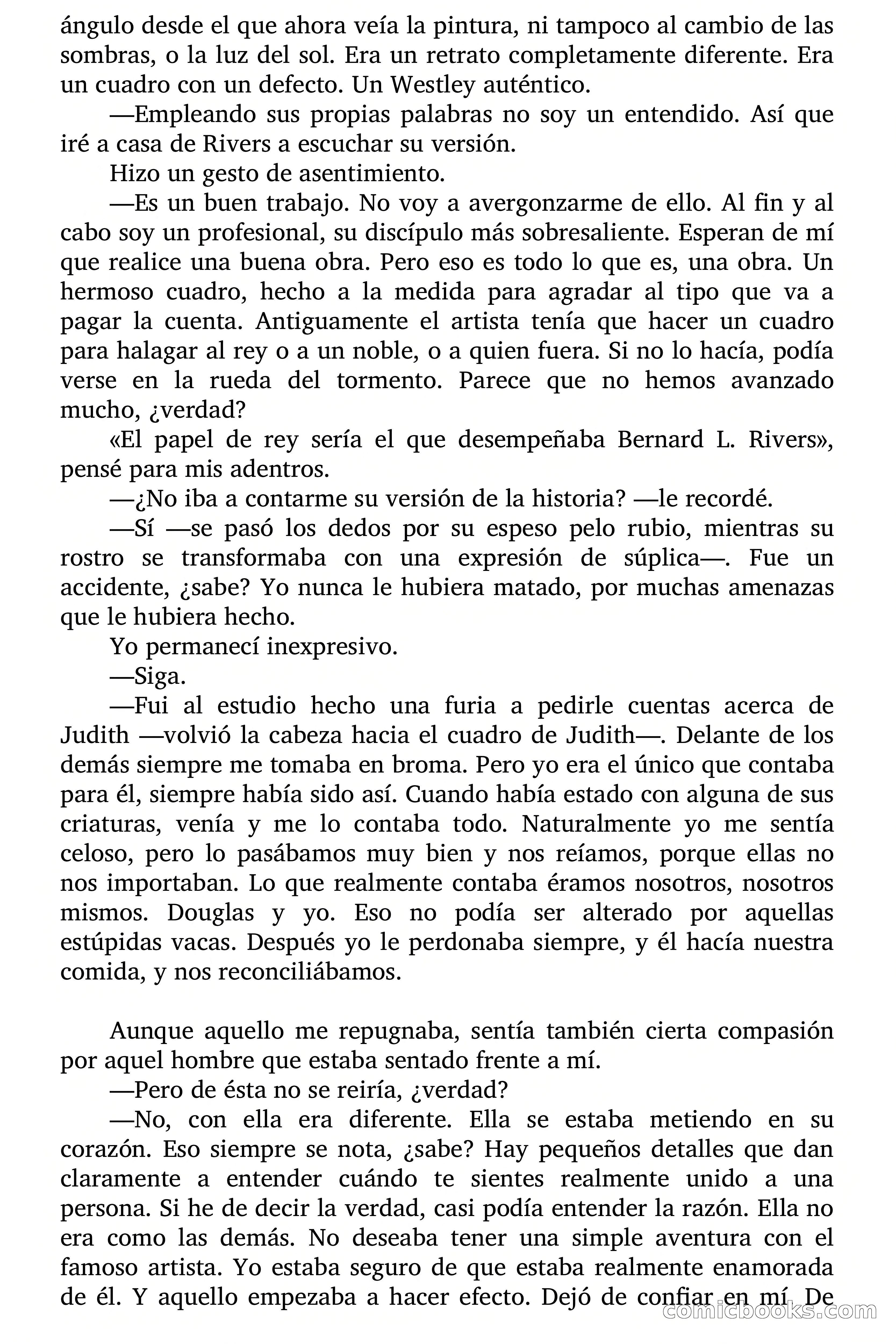 ángulo desde el que ahora veía la pintura, ni tampoco al cambio de las sombras, o la luz del sol. Era un retrato completamente diferente. Era un cuadro con un defecto. Un Westley auténtico.

—Empleando sus propias palabras no soy un entendido. Así que iré a casa de Rivers a escuchar su versión.

Hizo un gesto de asentimiento.

—Es un buen trabajo. No voy a avergonzarme de ello. Al fin y al cabo soy un profesional, su discípulo más sobresaliente. Esperan de mí que realice una buena obra. Pero eso es todo lo que es, una obra. Un hermoso cuadro, hecho a la medida para agradar al tipo que va a pagar la cuenta. Antiguamente el artista tenía que hacer un cuadro para halagar al rey o a un noble, o a quien fuera. Si no lo hacía, podía verse en la rueda del tormento. Parece que no hemos avanzado mucho, ¿verdad?

«El papel de rey sería el que desempeñaba Bernard L. Rivers», pensé para mis adentros.

—¿No iba a contarme su versión de la historia? —le recordé.

—Sí —se pasó los dedos por su espeso pelo rubio, mientras su rostro se transformaba con una expresión de súplica—. Fue un accidente, ¿sabe? Yo nunca le hubiera matado, por muchas amenazas que le hubiera hecho.

Yo permanecí inexpresivo.

—Siga.

—Fui al estudio hecho una furia a pedirle cuentas acerca de Judith —volvió la cabeza hacia el cuadro de Judith—. Delante de los demás siempre me tomaba en broma. Pero yo era el único que contaba para él, siempre había sido así. Cuando había estado con alguna de sus criaturas, venía y me lo contaba todo. Naturalmente yo me sentía celoso, pero lo pasábamos muy bien y nos reíamos, porque ellas no nos importaban. Lo que realmente contaba éramos nosotros, nosotros mismos. Douglas y yo. Eso no podía ser alterado por aquellas estúpidas vacas. Después yo le perdonaba siempre, y él hacía nuestra comida, y nos reconciliábamos.

Aunque aquello me repugnaba, sentía también cierta compasión por aquel hombre que estaba sentado frente a mí.

—Pero de ésta no se reiría, ¿verdad?

—No, con ella era diferente. Ella se estaba metiendo en su corazón. Eso siempre se nota, ¿sabe? Hay pequeños detalles que dan claramente a entender cuándo te sientes realmente unido a una persona. Si he de decir la verdad, casi podía entender la razón. Ella no era como las demás. No deseaba tener una simple aventura con el famoso artista. Yo estaba seguro de que estaba realmente enamorada de él. Y aquello empezaba a hacer efecto. Dejó de confiar en mí. De

comicbooks.com